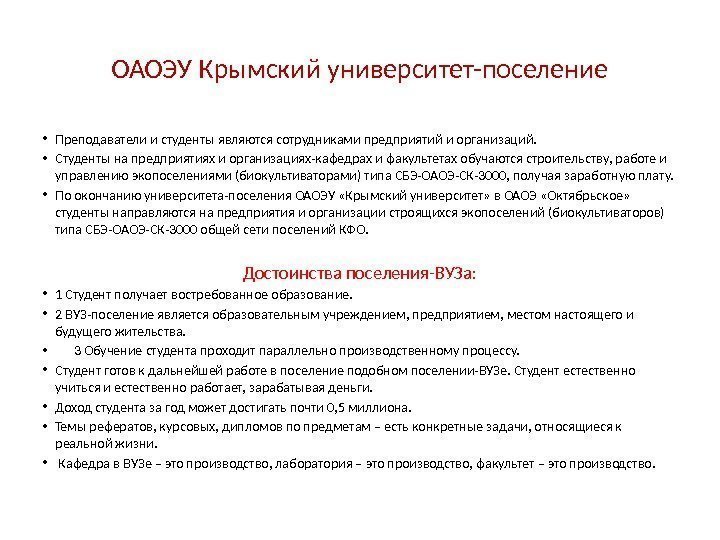 ОАОЭУ Крымский университет-поселение

• Преподаватели и студенты являются сотрудниками предприятий и организаций.
• Студенты на предприятиях и организациях-кафедрах и факультетах обучаются строительству, работе и управлению экопоселениями (биокультиваторами) типа СБЭ-ОАОЭ-СК-3000, получая заработную плату.
• По окончанию университета-поселения ОАОЭУ «Крымский университет» в ОАОЭ «Октябрьское» студенты направляются на предприятия и организации строящихся экопоселений (биокультиваторов) типа СБЭ-ОАОЭ-СК-3000 общей сети поселений КФО.

Достоинства поселения-ВУЗа:
• 1 Студент получает востребованное образование.
• 2 ВУЗ-поселение является образовательным учреждением, предприятием, местом настоящего и будущего жительства.
• 3 Обучение студента проходит параллельно производственному процессу.
• Студент готов к дальнейшей работе в поселение подобном поселении-ВУЗе. Студент естественно учиться и естественно работает, зарабатывая деньги.
• Доход студента за год может достигать почти 0,5 миллиона.
• Темы рефератов, курсовых, дипломов по предметам – есть конкретные задачи, относящиеся к реальной жизни.
• Кафедра в ВУЗе – это производство, лаборатория – это производство, факультет – это производство.